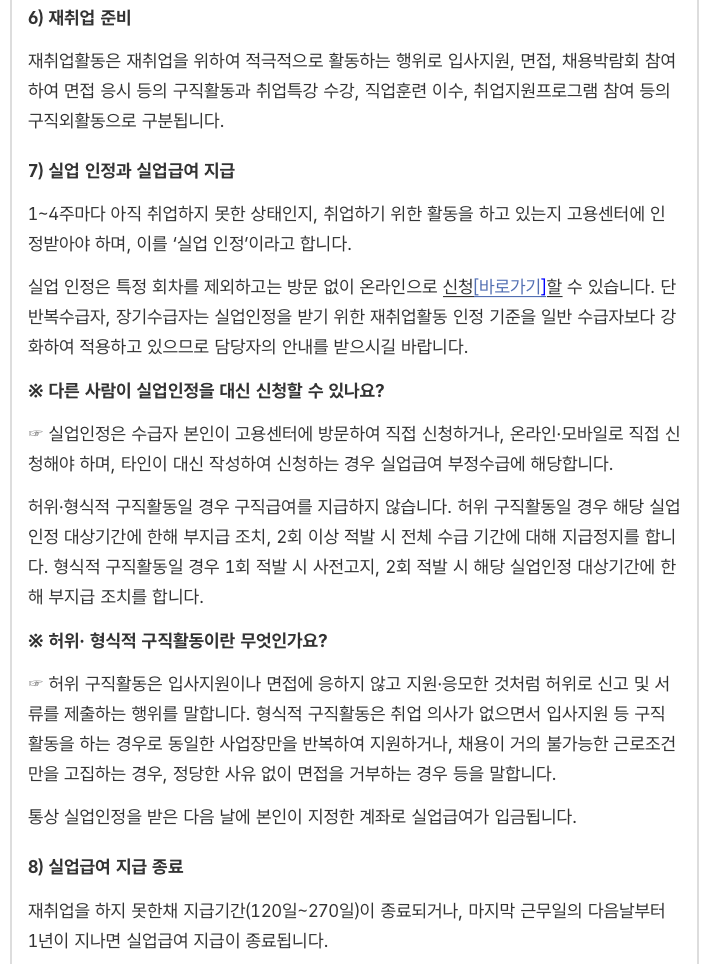 6) 재취업 준비

재취업활동은 재취업을 위하여 적극적으로 활동하는 행위로 입사지원, 면접, 채용박람회 참여하여 면접 응시 등의 구직활동과 취업특강 수강, 직업훈련 이수, 취업지원프로그램 참여 등의 구직외활동으로 구분됩니다.

7) 실업 인정과 실업급여 지급

1~4주마다 아직 취업하지 못한 상태인지, 취업하기 위한 활동을 하고 있는지 고용센터에 인정받아야 하며, 이를 '실업 인정'이라고 합니다.

실업 인정은 특정 회차를 제외하고는 방문 없이 온라인으로 신청[바로가기]할 수 있습니다. 단 반복수급자, 장기수급자는 실업인정을 받기 위한 재취업활동 인정 기준을 일반 수급자보다 강화하여 적용하고 있으므로 담당자의 안내를 받으시길 바랍니다.

※ 다른 사람이 실업인정을 대신 신청할 수 있나요?

☞ 실업인정은 수급자 본인이 고용센터에 방문하여 직접 신청하거나, 온라인·모바일로 직접 신청해야 하며, 타인이 대신 작성하여 신청하는 경우 실업급여 부정수급에 해당합니다.

허위·형식적 구직활동일 경우 구직급여를 지급하지 않습니다. 허위 구직활동일 경우 해당 실업인정 대상기간에 한해 부지급 조치, 2회 이상 적발 시 전체 수급 기간에 대해 지급정지를 합니다. 형식적 구직활동일 경우 1회 적발 시 사전고지, 2회 적발 시 해당 실업인정 대상기간에 한해 부지급 조치를 합니다.

※ 허위· 형식적 구직활동이란 무엇인가요?

☞ 허위 구직활동은 입사지원이나 면접에 응하지 않고 지원·응모한 것처럼 허위로 신고 및 서류를 제출하는 행위를 말합니다. 형식적 구직활동은 취업 의사가 없으면서 입사지원 등 구직활동을 하는 경우로 동일한 사업장만을 반복하여 지원하거나, 채용이 거의 불가능한 근로조건만을 고집하는 경우, 정당한 사유 없이 면접을 거부하는 경우 등을 말합니다.

통상 실업인정을 받은 다음 날에 본인이 지정한 계좌로 실업급여가 입금됩니다.

8) 실업급여 지급 종료

재취업을 하지 못한채 지급기간(120일~270일)이 종료되거나, 마지막 근무일의 다음날부터 1년이 지나면 실업급여 지급이 종료됩니다.